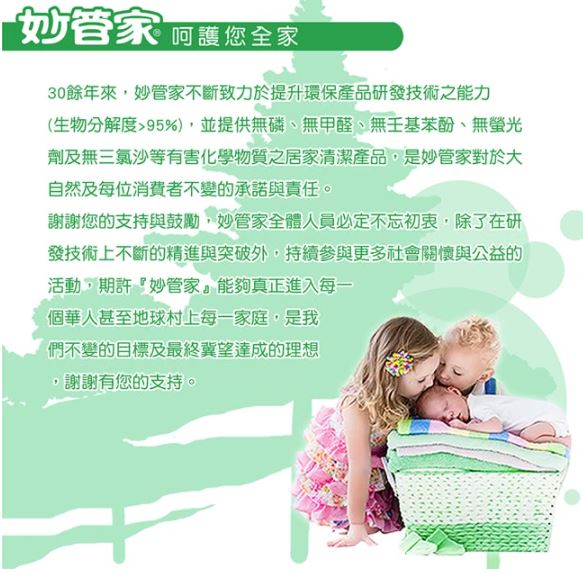 妙管家® 呵護您全家

30餘年來，妙管家不斷致力於提升環保產品研發技術之能力(生物分解度>95%)，並提供無磷、無甲醛、無壬基苯酚、無螢光劑及無三氯沙等有害化學物質之居家清潔產品，是妙管家對於大自然及每位消費者不變的承諾與責任。

謝謝您的支持與鼓勵，妙管家全體人員必定不忘初衷，除了在研發技術上不斷的精進與突破外，持續參與更多社會關懷與公益的活動，期許『妙管家』能夠真正進入每一個華人甚至地球村上每一家庭，是我們不變的目標及最終冀望達成的理想，謝謝有您的支持。